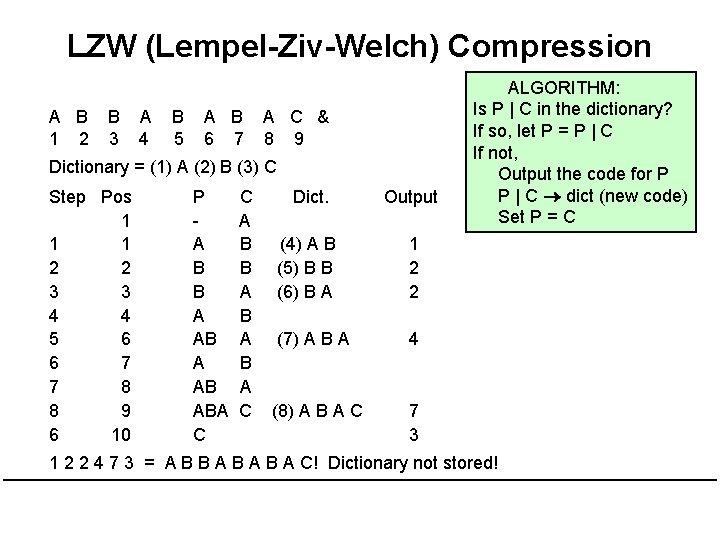 LZW (Lempel-Ziv-Welch) Compression

ALGORITHM:
Is P | C in the dictionary?
If so, let P = P | C
If not,
Output the code for P
P | C → dict (new code)
Set P = C

A B B A B A B A C &
1 2 3 4 5 6 7 8 9

Dictionary = (1) A (2) B (3) C

| Step | Pos | P | C | Dict. | Output |
|---|---|---|---|---|---|
| | 1 | - | A | | |
| 1 | 1 | A | B | (4) A B | 1 |
| 2 | 2 | B | B | (5) B B | 2 |
| 3 | 3 | B | A | (6) B A | 2 |
| 4 | 4 | A | B | | |
| 5 | 6 | AB | A | (7) A B A | 4 |
| 6 | 7 | A | B | | |
| 7 | 8 | AB | A | | |
| 8 | 9 | ABA | C | (8) A B A C | 7 |
| 6 | 10 | C | | | 3 |

1 2 2 4 7 3 = A B B A B A B A C! Dictionary not stored!